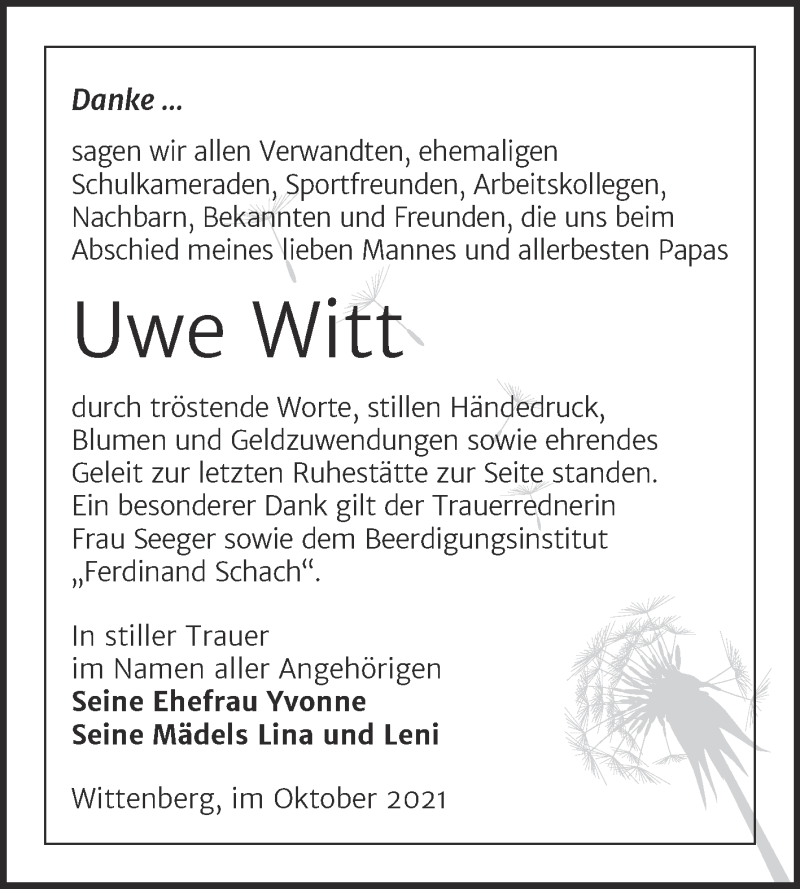 Danke ...

sagen wir allen Verwandten, ehemaligen Schulkameraden, Sportfreunden, Arbeitskollegen, Nachbarn, Bekannten und Freunden, die uns beim Abschied meines lieben Mannes und allerbesten Papas

Uwe Witt

durch tröstende Worte, stillen Händedruck, Blumen und Geldzuwendungen sowie ehrendes Geleit zur letzten Ruhestätte zur Seite standen. Ein besonderer Dank gilt der Trauerrednerin Frau Seeger sowie dem Beerdigungsinstitut „Ferdinand Schach“.

In stiller Trauer
im Namen aller Angehörigen
Seine Ehefrau Yvonne
Seine Mädels Lina und Leni

Wittenberg, im Oktober 2021